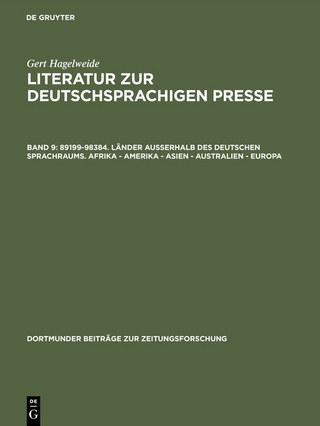 DE GRUYTER

Gert Hagelweide

LITERATUR ZUR DEUTSCHSPRACHIGEN PRESSE

BAND 9: 89199-98384. LÄNDER AUSSERHALB DES DEUTSCHEN SPRACHRAUMS. AFRIKA - AMERIKA - ASIEN - AUSTRALIEN - EUROPA

DORTMUNDER BEITRÄGE ZUR ZEITUNGSFORSCHUNG

DE G